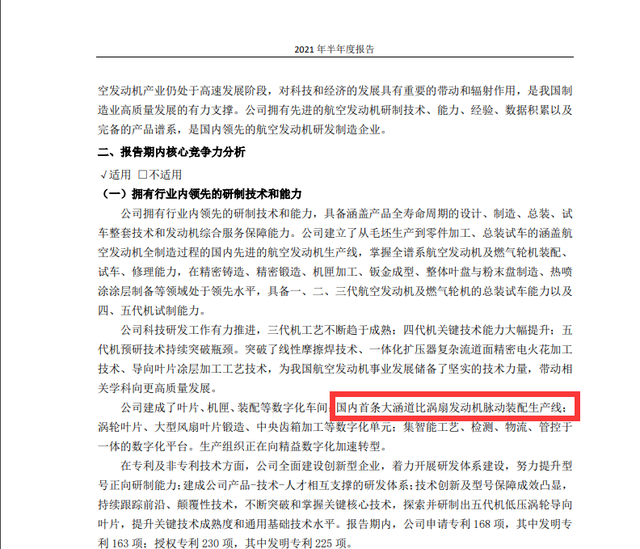 2021 年半年度报告

空发动机产业仍处于高速发展阶段，对科技和经济的发展具有重要的带动和辐射作用，是我国制造业高质量发展的有力支撑。公司拥有先进的航空发动机研制技术、能力、经验、数据积累以及完备的产品谱系，是国内领先的航空发动机研发制造企业。

二、报告期内核心竞争力分析

√适用 □不适用

（一）拥有行业内领先的研制技术和能力

公司拥有行业内领先的研制技术和能力，具备涵盖产品全寿命周期的设计、制造、总装、试车整套技术和发动机综合服务保障能力。公司建立了从毛坯生产到零件加工、总装试车的涵盖航空发动机全制造过程的国内先进的航空发动机生产线，掌握全谱系航空发动机及燃气轮机装配、试车、修理能力，在精密铸造、精密锻造、机匣加工、钣金成型、整体叶盘与粉末盘制造、热喷涂涂层制备等领域处于领先水平，具备一、二、三代航空发动机及燃气轮机的总装试车能力以及四、五代机试制能力。

公司科技研发工作有力推进，三代机工艺不断趋于成熟；四代机关键技术能力大幅提升；五代机预研技术持续突破瓶颈。突破了线性摩擦焊技术、一体化扩压器复杂流道面精密电火花加工技术、导向叶片涂层加工工艺技术，为我国航空发动机事业发展储备了坚实的技术力量，带动相关学科向更高质量发展。

公司建成了叶片、机匣、装配等数字化车间；国内首条大涵道比涡扇发动机脉动装配生产线；涡轮叶片、大型风扇叶片锻造、中央齿箱加工等数字化单元；集智能工艺、检测、物流、管控于一体的数字化平台。生产组织正在向精益数字化加速转型。

在专利及非专利技术方面，公司全面建设创新型企业，着力开展研发体系建设，努力提升型号正向研制能力；建成公司产品-技术-人才相互支撑的研发体系；技术创新及型号保障成效凸显，持续跟踪前沿、颠覆性技术，不断突破和掌握关键核心技术，探索并研制出五代机低压涡轮导向叶片，提升关键技术成熟度和通用基础技术水平。报告期内，公司申请专利 168 项，其中发明专利 163 项；授权专利 230 项，其中发明专利 225 项。